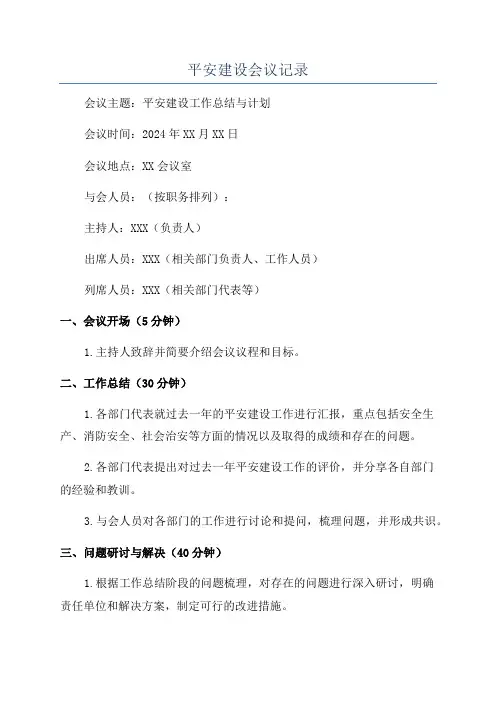 平安建设会议记录

会议主题：平安建设工作总结与计划

会议时间：2024年XX月XX日

会议地点：XX会议室

与会人员：（按职务排列）：

主持人：XXX（负责人）

出席人员：XXX（相关部门负责人、工作人员）

列席人员：XXX（相关部门代表等）

一、会议开场（5分钟）

1.主持人致辞并简要介绍会议议程和目标。

二、工作总结（30分钟）

1.各部门代表就过去一年的平安建设工作进行汇报，重点包括安全生产、消防安全、社会治安等方面的情况以及取得的成绩和存在的问题。

2.各部门代表提出对过去一年平安建设工作的评价，并分享各自部门的经验和教训。

3.与会人员对各部门的工作进行讨论和提问，梳理问题，并形成共识。

三、问题研讨与解决（40分钟）

1.根据工作总结阶段的问题梳理，对存在的问题进行深入研讨，明确责任单位和解决方案，制定可行的改进措施。